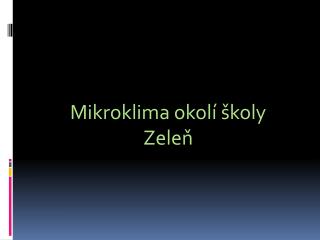 Mikroklima okolí školy
Zeleň